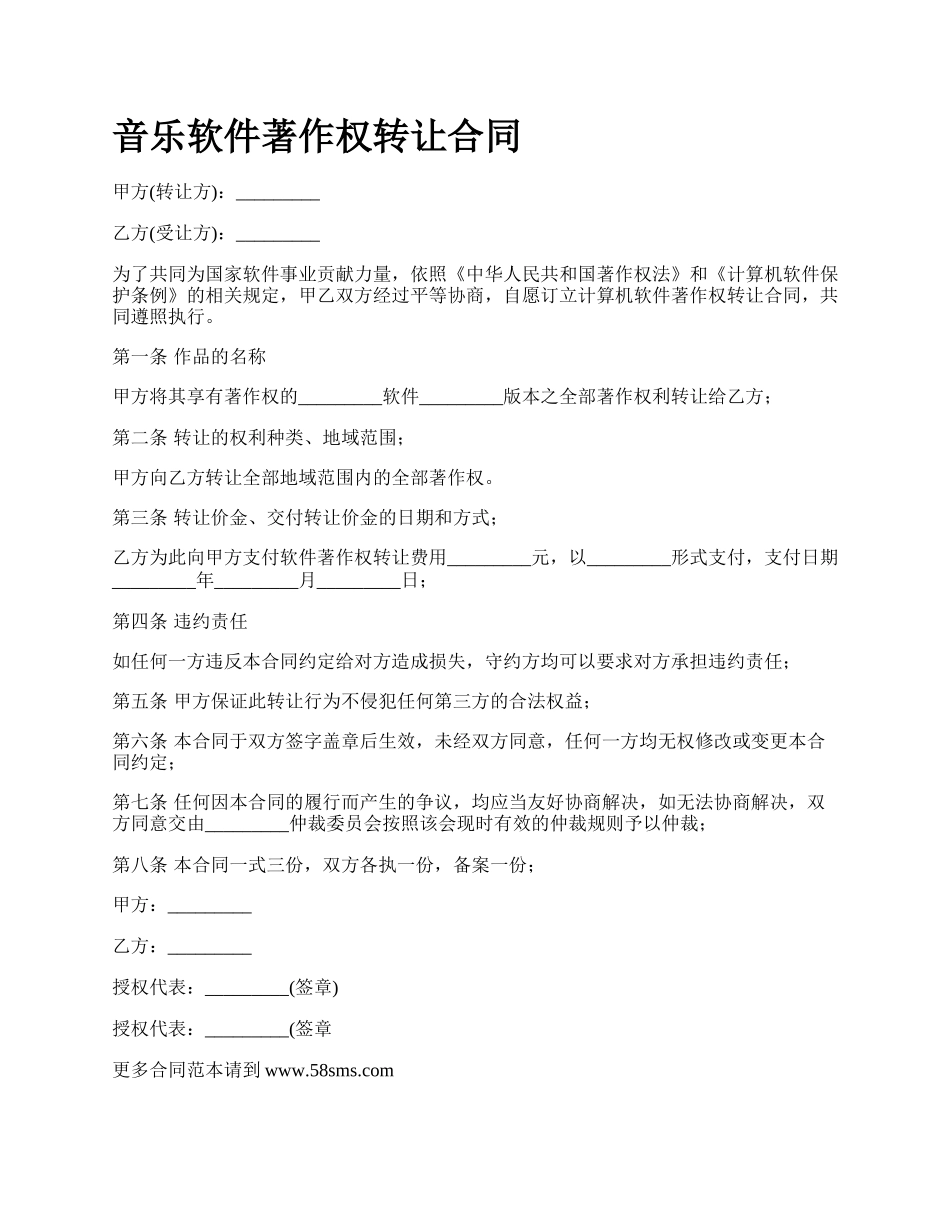 音乐软件著作权转让合同

甲方(转让方)：_________

乙方(受让方)：_________

为了共同为国家软件事业贡献力量，依照《中华人民共和国著作权法》和《计算机软件保护条例》的相关规定，甲乙双方经过平等协商，自愿订立计算机软件著作权转让合同，共同遵照执行。

第一条 作品的名称

甲方将其享有著作权的_________软件_________版本之全部著作权利转让给乙方；

第二条 转让的权利种类、地域范围；

甲方向乙方转让全部地域范围内的全部著作权。

第三条 转让价金、交付转让价金的日期和方式；

乙方为此向甲方支付软件著作权转让费用_________元，以_________形式支付，支付日期_________年_________月_________日；

第四条 违约责任

如任何一方违反本合同约定给对方造成损失，守约方均可以要求对方承担违约责任；

第五条 甲方保证此转让行为不侵犯任何第三方的合法权益；

第六条 本合同于双方签字盖章后生效，未经双方同意，任何一方均无权修改或变更本合同约定；

第七条 任何因本合同的履行而产生的争议，均应当友好协商解决，如无法协商解决，双方同意交由_________仲裁委员会按照该会现时有效的仲裁规则予以仲裁；

第八条 本合同一式三份，双方各执一份，备案一份；

甲方：_________

乙方：_________

授权代表：_________(签章)

授权代表：_________(签章

更多合同范本请到 www.58sms.com